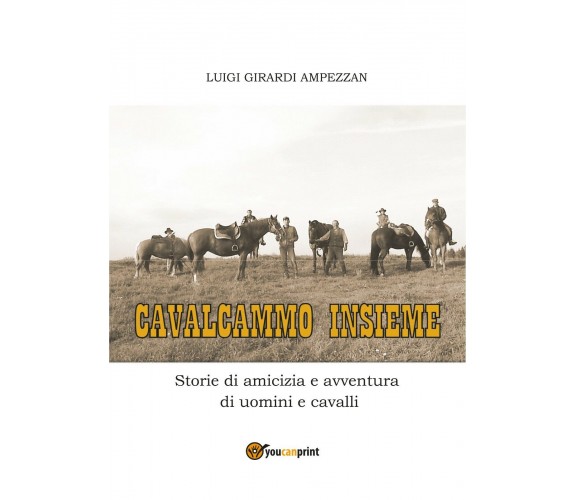 LUIGI GIRARDI AMPEZZAN

CAVALCAMMO INSIEME

Storie di amicizia e avventura
di uomini e cavalli

youcanprint